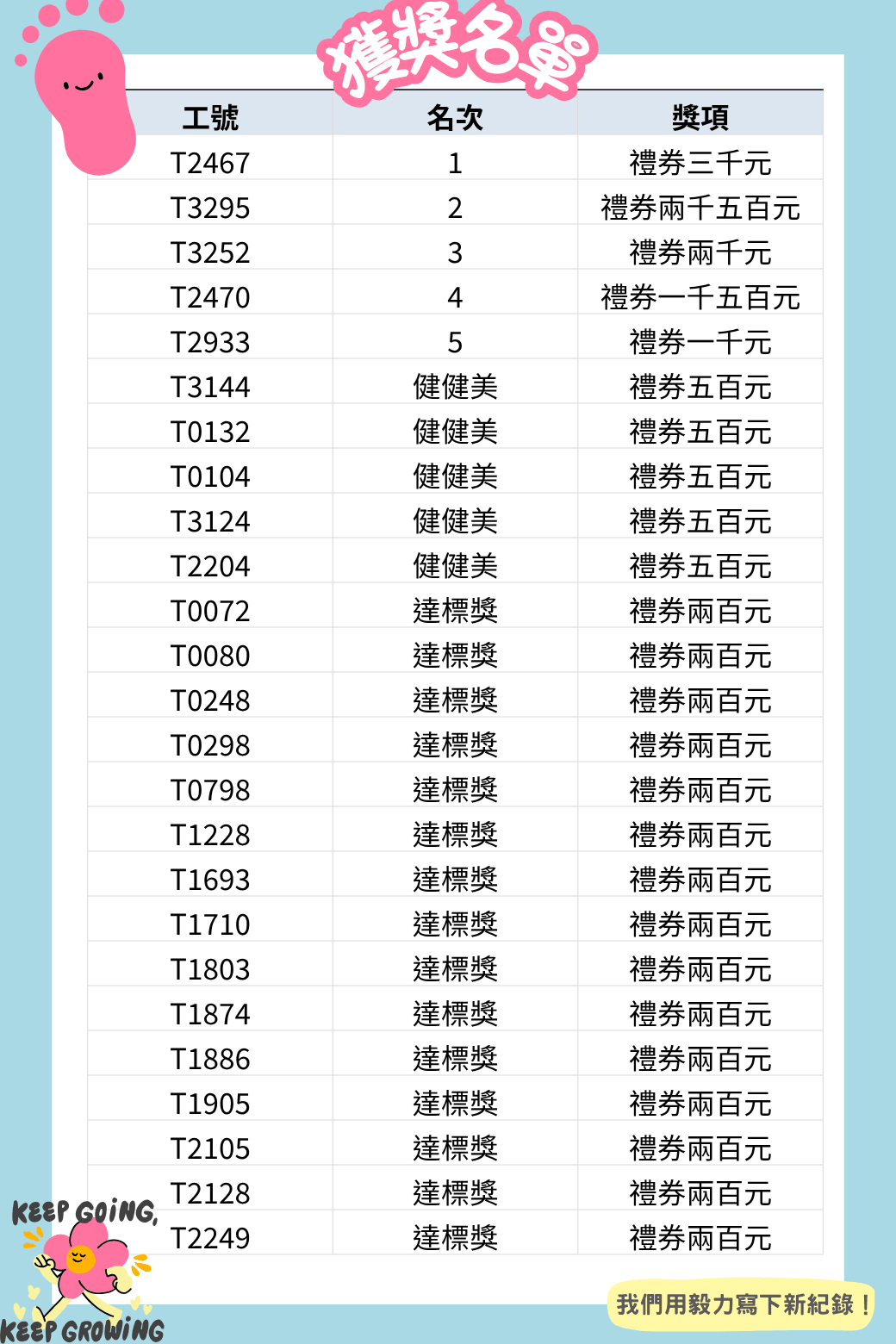 獲獎名單

| 工號 | 名次 | 獎項 |
|---|---|---|
| T2467 | 1 | 禮券三千元 |
| T3295 | 2 | 禮券兩千五百元 |
| T3252 | 3 | 禮券兩千元 |
| T2470 | 4 | 禮券一千五百元 |
| T2933 | 5 | 禮券一千元 |
| T3144 | 健健美 | 禮券五百元 |
| T0132 | 健健美 | 禮券五百元 |
| T0104 | 健健美 | 禮券五百元 |
| T3124 | 健健美 | 禮券五百元 |
| T2204 | 健健美 | 禮券五百元 |
| T0072 | 達標獎 | 禮券兩百元 |
| T0080 | 達標獎 | 禮券兩百元 |
| T0248 | 達標獎 | 禮券兩百元 |
| T0298 | 達標獎 | 禮券兩百元 |
| T0798 | 達標獎 | 禮券兩百元 |
| T1228 | 達標獎 | 禮券兩百元 |
| T1693 | 達標獎 | 禮券兩百元 |
| T1710 | 達標獎 | 禮券兩百元 |
| T1803 | 達標獎 | 禮券兩百元 |
| T1874 | 達標獎 | 禮券兩百元 |
| T1886 | 達標獎 | 禮券兩百元 |
| T1905 | 達標獎 | 禮券兩百元 |
| T2105 | 達標獎 | 禮券兩百元 |
| T2128 | 達標獎 | 禮券兩百元 |
| T2249 | 達標獎 | 禮券兩百元 |

KEEP GOING,
KEEP GROWING

我們用毅力寫下新紀錄！